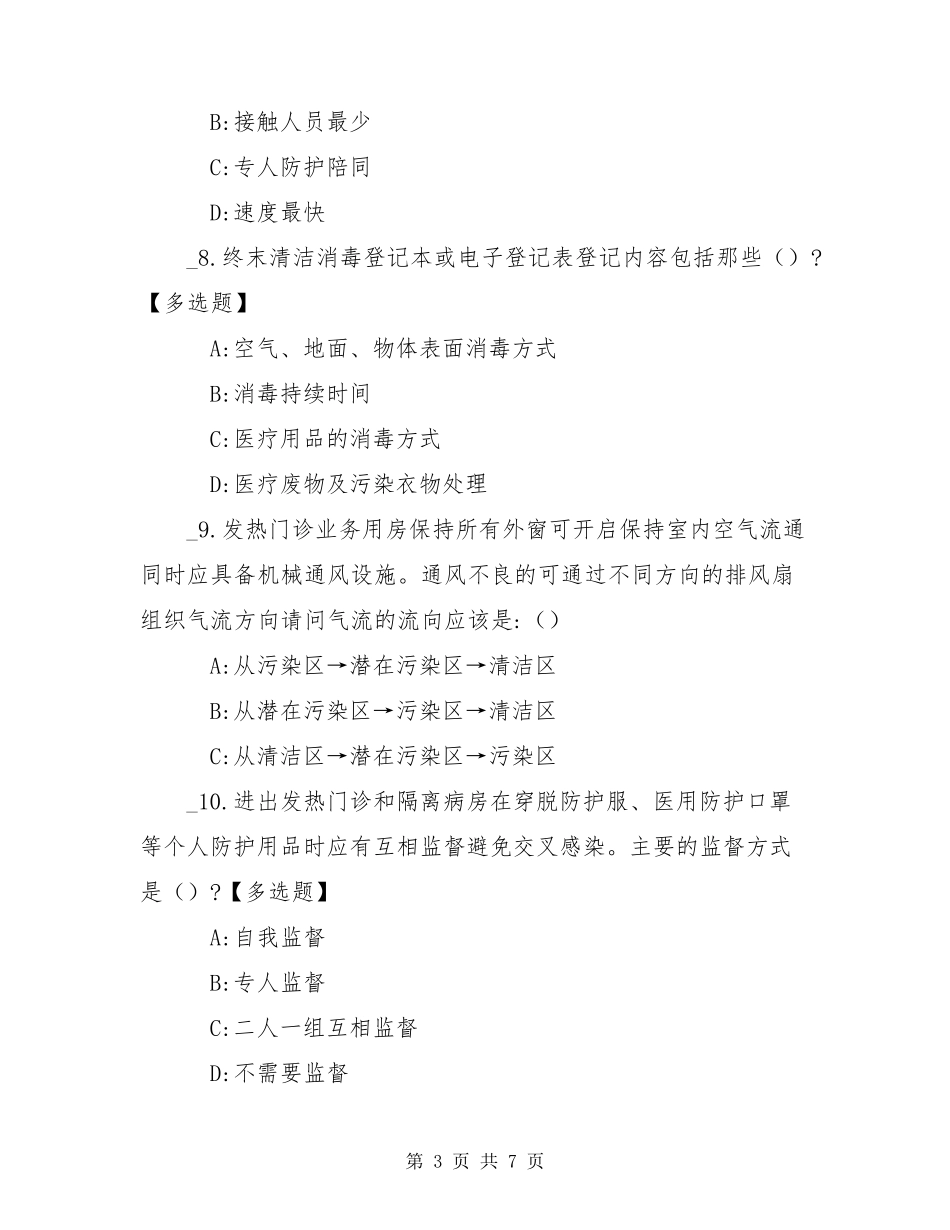 B:接触人员最少

C:专人防护陪同

D:速度最快

_8.终末清洁消毒登记本或电子登记表登记内容包括那些（）?【多选题】

A:空气、地面、物体表面消毒方式

B:消毒持续时间

C:医疗用品的消毒方式

D:医疗废物及污染衣物处理

_9.发热门诊业务用房保持所有外窗可开启保持室内空气流通同时应具备机械通风设施。通风不良的可通过不同方向的排风扇组织气流方向请问气流的流向应该是:（）

A:从污染区→潜在污染区→清洁区

B:从潜在污染区→污染区→清洁区

C:从清洁区→潜在污染区→污染区

_10.进出发热门诊和隔离病房在穿脱防护服、医用防护口罩等个人防护用品时应有互相监督避免交叉感染。主要的监督方式是（）?【多选题】

A:自我监督

B:专人监督

C:二人一组互相监督

D:不需要监督

第 3 页 共 7 页